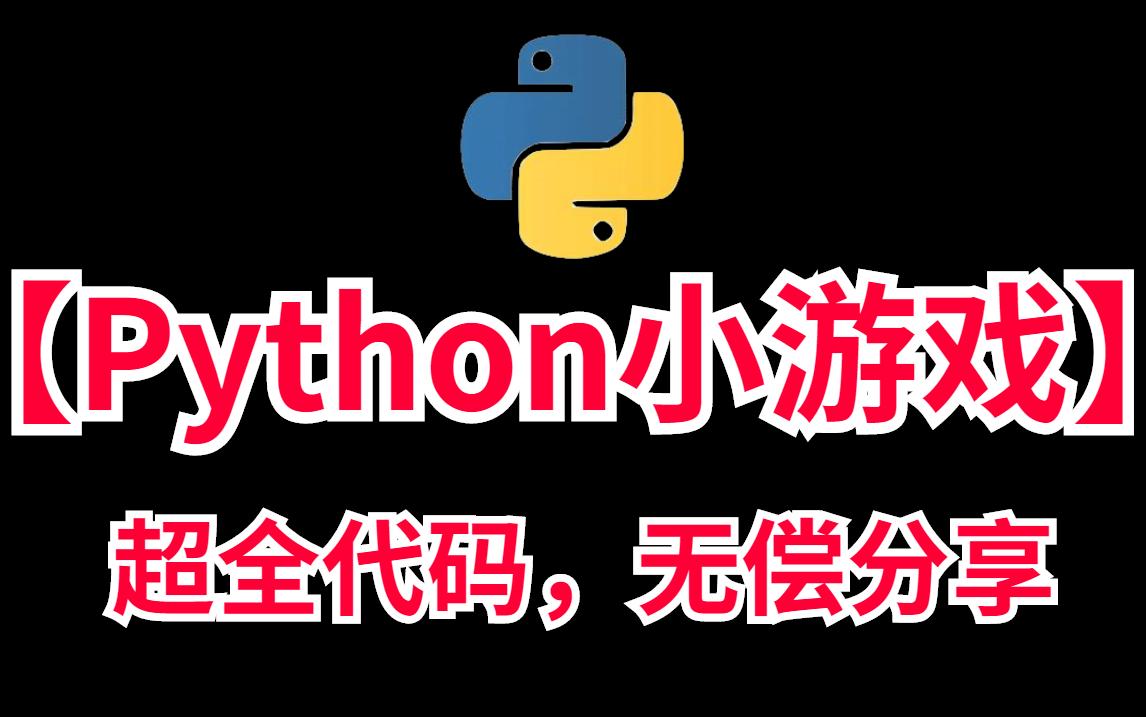 【Python小游戏】

超全代码，无偿分享